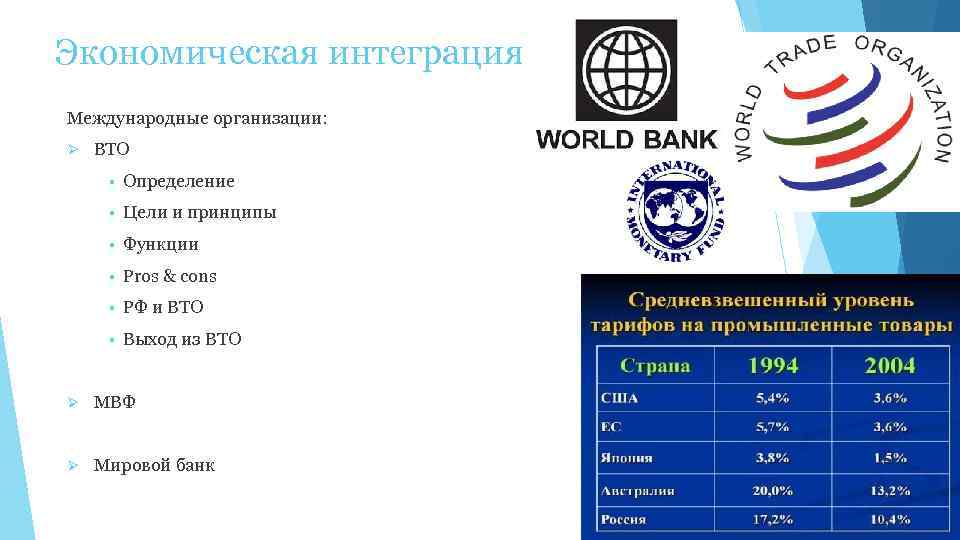 Экономическая интеграция

Международные организации:

➢ ВТО

• Определение

• Цели и принципы

• Функции

• Pros & cons

• РФ и ВТО

• Выход из ВТО

➢ МВФ

➢ Мировой банк

WORLD BANK

WORLD TRADE ORGANIZATION

INTERNATIONAL MONETARY FUND

Средневзвешенный уровень тарифов на промышленные товары

| Страна | 1994 | 2004 |
|---|---|---|
| США | 5,4% | 3,6% |
| ЕС | 5,7% | 3,6% |
| Япония | 3,8% | 1,5% |
| Австралия | 20,0% | 13,2% |
| Россия | 17,2% | 10,4% |